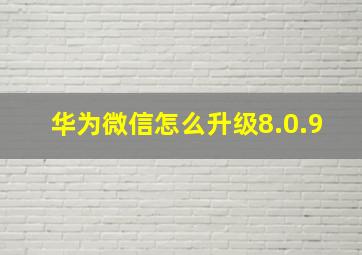 华为微信怎么升级8.0.9